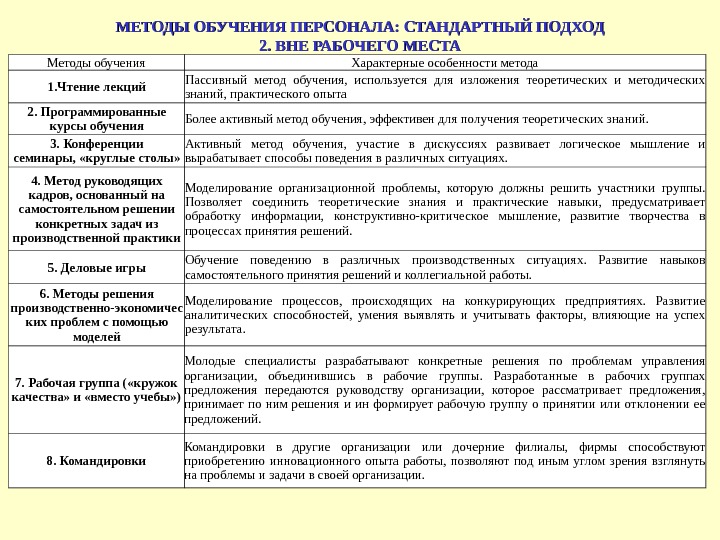 МЕТОДЫ ОБУЧЕНИЯ ПЕРСОНАЛА: СТАНДАРТНЫЙ ПОДХОД
2. ВНЕ РАБОЧЕГО МЕСТА

| Методы обучения | Характерные особенности метода |
|---|---|
| 1.Чтение лекций | Пассивный метод обучения, используется для изложения теоретических и методических знаний, практического опыта |
| 2. Программированные курсы обучения | Более активный метод обучения, эффективен для получения теоретических знаний. |
| 3. Конференции семинары, «круглые столы» | Активный метод обучения, участие в дискуссиях развивает логическое мышление и вырабатывает способы поведения в различных ситуациях. |
| 4. Метод руководящих кадров, основанный на самостоятельном решении конкретных задач из производственной практики | Моделирование организационной проблемы, которую должны решить участники группы. Позволяет соединить теоретические знания и практические навыки, предусматривает обработку информации, конструктивно-критическое мышление, развитие творчества в процессах принятия решений. |
| 5. Деловые игры | Обучение поведению в различных производственных ситуациях. Развитие навыков самостоятельного принятия решений и коллегиальной работы. |
| 6. Методы решения производственно-экономических проблем с помощью моделей | Моделирование процессов, происходящих на конкурирующих предприятиях. Развитие аналитических способностей, умения выявлять и учитывать факторы, влияющие на успех результата. |
| 7. Рабочая группа («кружок качества» и «вместо учебы») | Молодые специалисты разрабатывают конкретные решения по проблемам управления организации, объединившись в рабочие группы. Разработанные в рабочих группах предложения передаются руководству организации, которое рассматривает предложения, принимает по ним решения и ин формирует рабочую группу о принятии или отклонении ее предложений. |
| 8. Командировки | Командировки в другие организации или дочерние филиалы, фирмы способствуют приобретению инновационного опыта работы, позволяют под иным углом зрения взглянуть на проблемы и задачи в своей организации. |